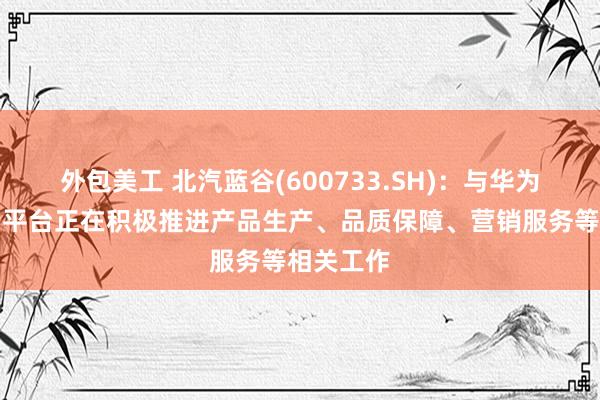 外包美工 北汽蓝谷(600733.SH)：与华为
平台正在积极推进产品生产、品质保障、营销服务等
服务等相关工作